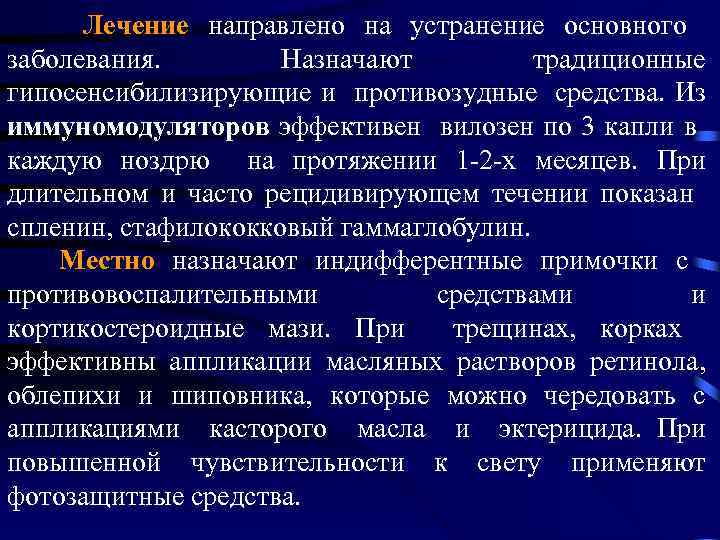 Лечение направлено на устранение основного заболевания. Назначают традиционные гипосенсибилизирующие и противозудные средства. Из иммуномодуляторов эффективен вилозен по 3 капли в каждую ноздрю на протяжении 1-2-х месяцев. При длительном и часто рецидивирующем течении показан спленин, стафилококковый гаммаглобулин.

Местно назначают индифферентные примочки с противовоспалительными средствами и кортикостероидные мази. При трещинах, корках эффективны аппликации масляных растворов ретинола, облепихи и шиповника, которые можно чередовать с аппликациями касторого масла и эктерицида. При повышенной чувствительности к свету применяют фотозащитные средства.